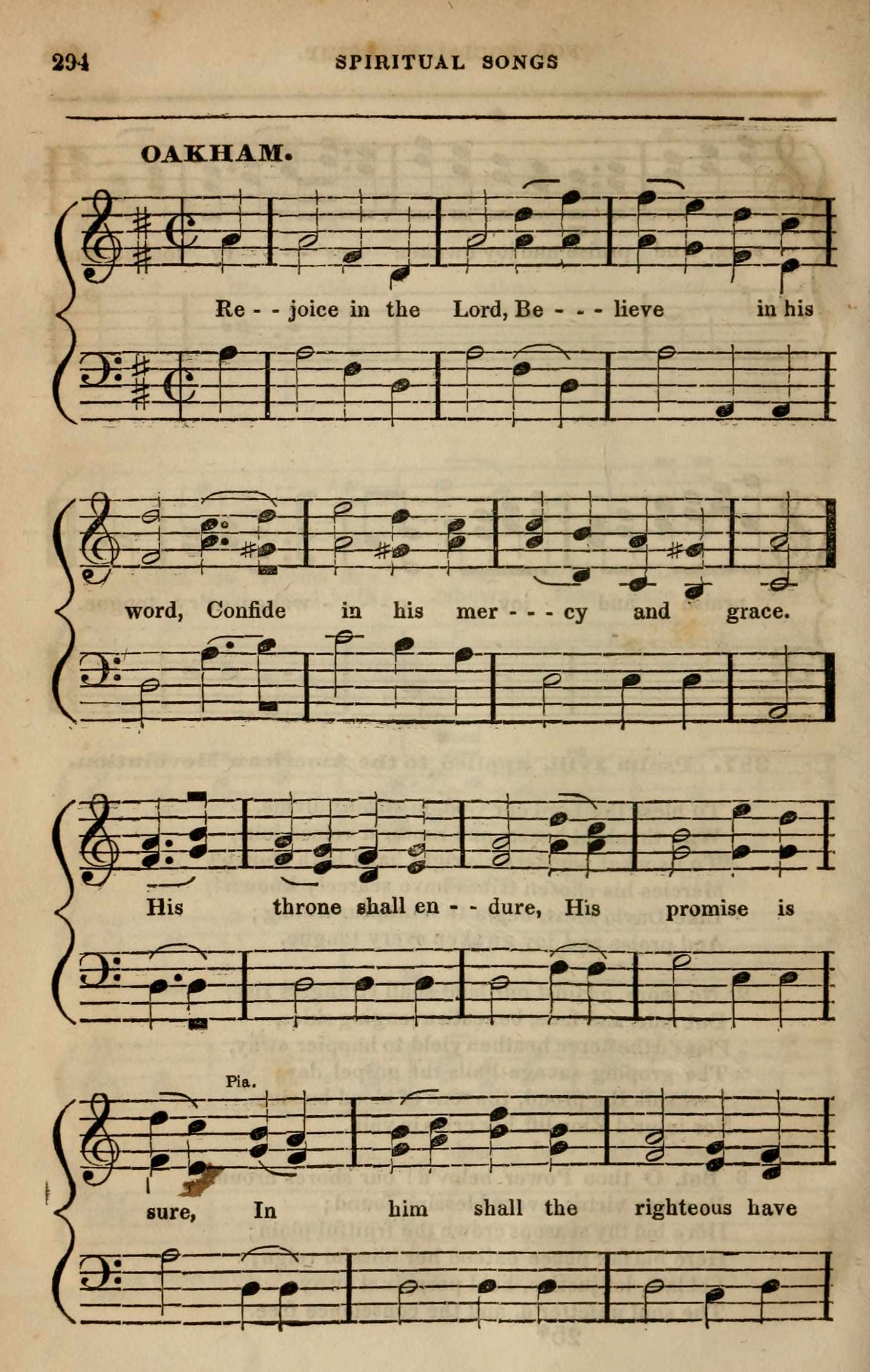 294 SPIRITUAL SONGS

OAKHAM.

Re - - joice in the Lord, Be - - - lieve in his

word, Confide in his mer - - - cy and grace.

His throne shall en - - dure, His promise is

Pia.

sure, In him shall the righteous have